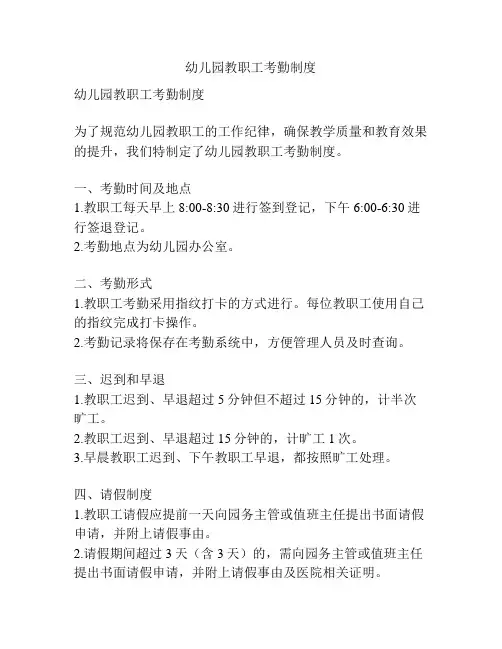 幼儿园教职工考勤制度

幼儿园教职工考勤制度

为了规范幼儿园教职工的工作纪律，确保教学质量和教育效果的提升，我们特制定了幼儿园教职工考勤制度。

一、考勤时间及地点
1.教职工每天早上 8:00-8:30 进行签到登记，下午 6:00-6:30 进行签退登记。
2.考勤地点为幼儿园办公室。

二、考勤形式
1.教职工考勤采用指纹打卡的方式进行。每位教职工使用自己的指纹完成打卡操作。
2.考勤记录将保存在考勤系统中，方便管理人员及时查询。

三、迟到和早退
1.教职工迟到、早退超过 5 分钟但不超过 15 分钟的，计半次旷工。
2.教职工迟到、早退超过 15 分钟的，计旷工 1 次。
3.早晨教职工迟到、下午教职工早退，都按照旷工处理。

四、请假制度
1.教职工请假应提前一天向园务主管或值班主任提出书面请假申请，并附上请假事由。
2.请假期间超过 3 天（含 3 天）的，需向园务主管或值班主任提出书面请假申请，并附上请假事由及医院相关证明。